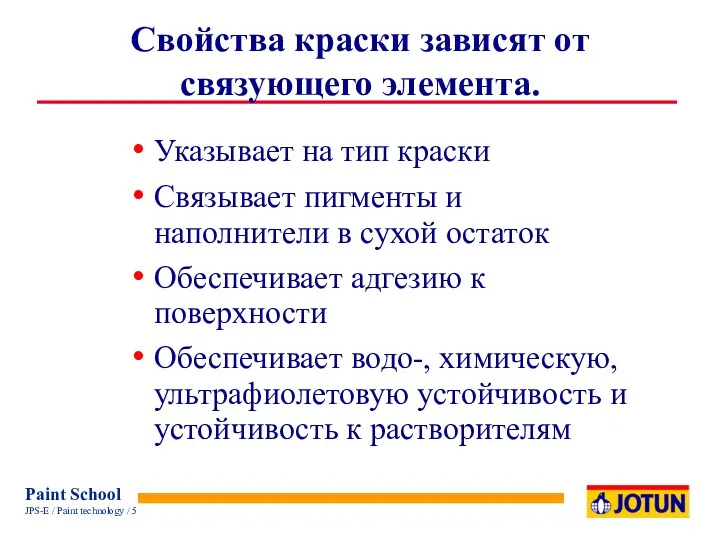 Свойства краски зависят от связующего элемента.

• Указывает на тип краски
• Связывает пигменты и наполнители в сухой остаток
• Обеспечивает адгезию к поверхности
• Обеспечивает водо-, химическую, ультрафиолетовую устойчивость и устойчивость к растворителям

Paint School
JPS-E / Paint technology / 5

JOTUN